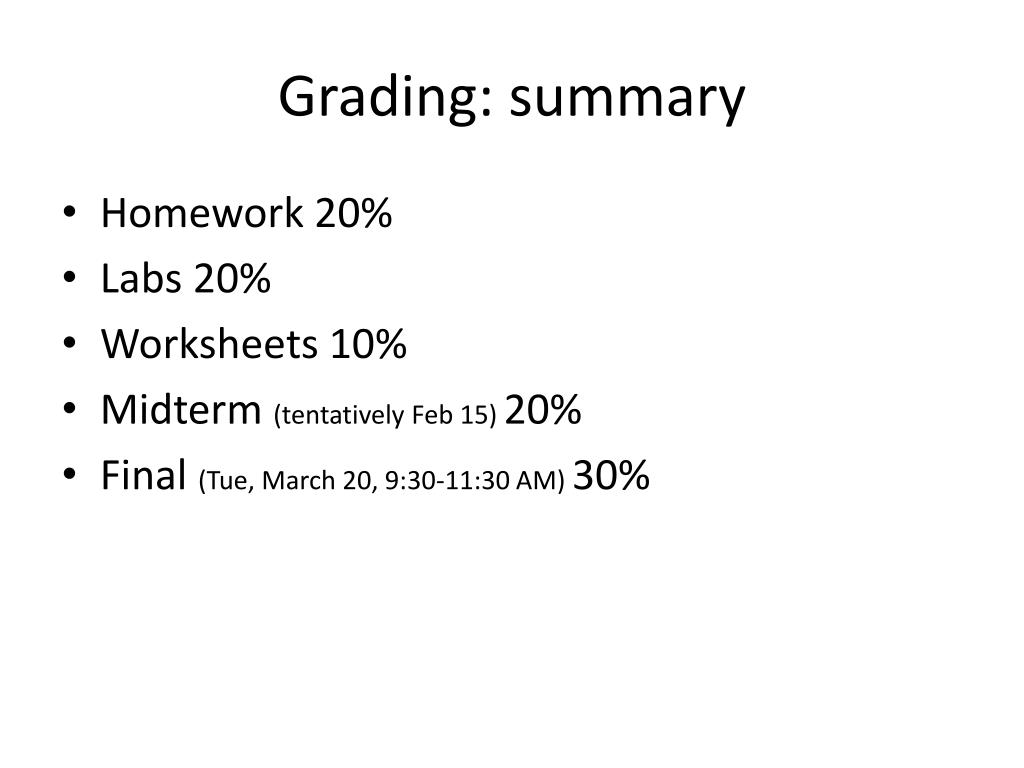 Grading: summary

• Homework 20%
• Labs 20%
• Worksheets 10%
• Midterm (tentatively Feb 15) 20%
• Final (Tue, March 20, 9:30-11:30 AM) 30%